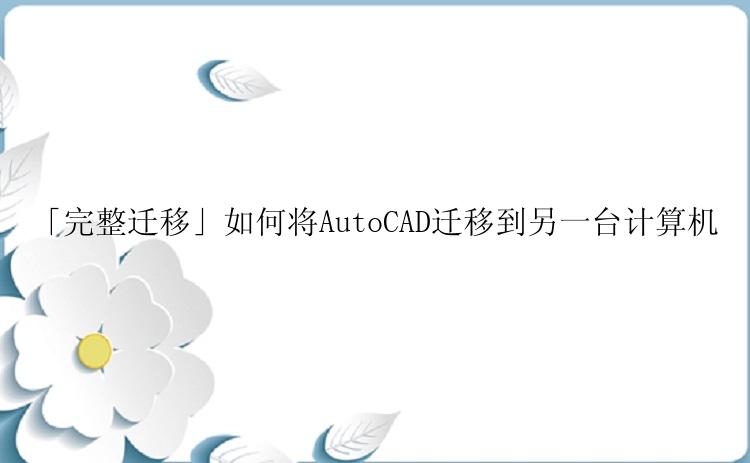 「完整迁移」如何将AutoCAD迁移到另一台计算机